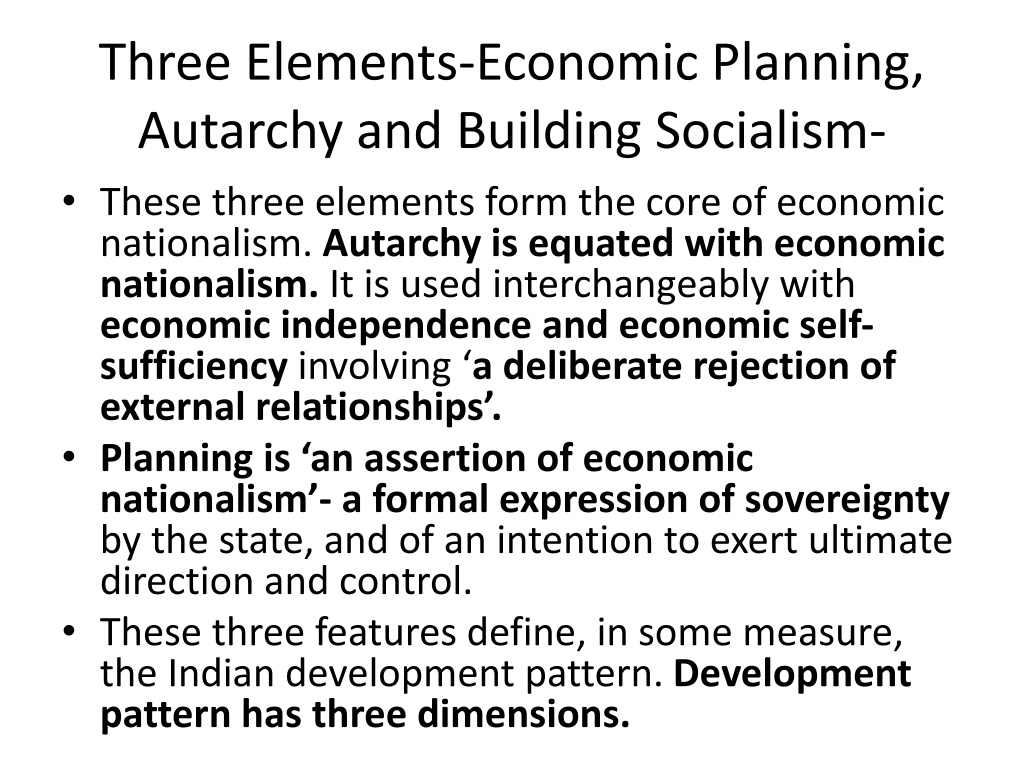 Three Elements-Economic Planning, Autarchy and Building Socialism-

• These three elements form the core of economic nationalism. Autarchy is equated with economic nationalism. It is used interchangeably with economic independence and economic self-sufficiency involving 'a deliberate rejection of external relationships'.
• Planning is 'an assertion of economic nationalism'- a formal expression of sovereignty by the state, and of an intention to exert ultimate direction and control.
• These three features define, in some measure, the Indian development pattern. Development pattern has three dimensions.